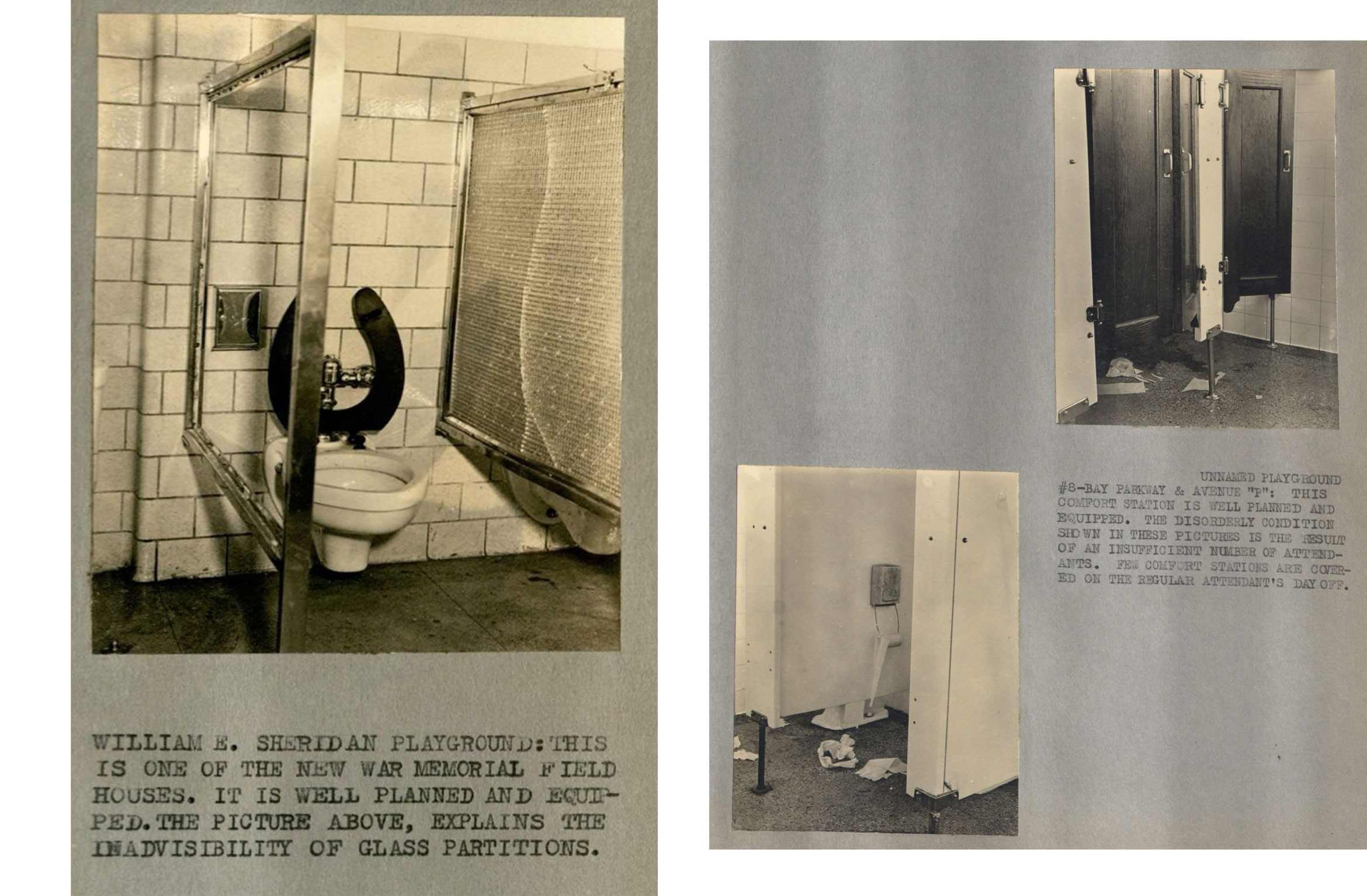 WILLIAM E. SHERIDAN PLAYGROUND: THIS IS ONE OF THE NEW WAR MEMORIAL FIELD HOUSES. IT IS WELL PLANNED AND EQUIPPED. THE PICTURE ABOVE, EXPLAINS THE INADVISIBILITY OF GLASS PARTITIONS.

UNNAMED PLAYGROUND
#8-BAY PARKWAY & AVENUE "P": THIS COMFORT STATION IS WELL PLANNED AND EQUIPPED. THE DISORDERLY CONDITION SHOWN IN THESE PICTURES IS THE RESULT OF AN INSUFFICIENT NUMBER OF ATTENDANTS. FEW COMFORT STATIONS ARE COVERED ON THE REGULAR ATTENDANT'S DAY OFF.